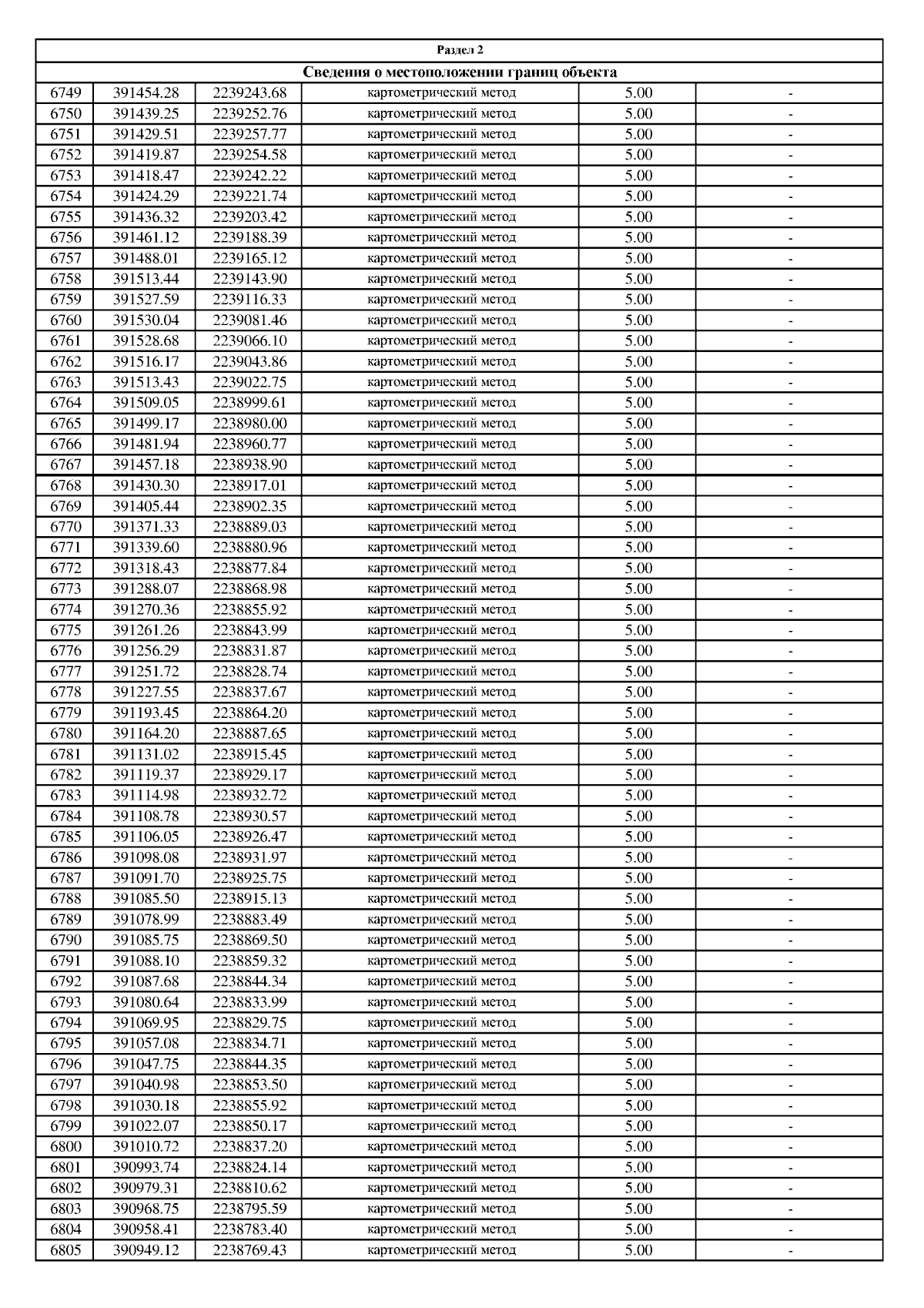 Раздел 2

Сведения о местоположении границ объекта

| | | | | | |
|---|---|---|---|---|---|
| 6749 | 391454.28 | 2239243.68 | картометрический метод | 5.00 | - |
| 6750 | 391439.25 | 2239252.76 | картометрический метод | 5.00 | - |
| 6751 | 391429.51 | 2239257.77 | картометрический метод | 5.00 | - |
| 6752 | 391419.87 | 2239254.58 | картометрический метод | 5.00 | - |
| 6753 | 391418.47 | 2239242.22 | картометрический метод | 5.00 | - |
| 6754 | 391424.29 | 2239221.74 | картометрический метод | 5.00 | - |
| 6755 | 391436.32 | 2239203.42 | картометрический метод | 5.00 | - |
| 6756 | 391461.12 | 2239188.39 | картометрический метод | 5.00 | - |
| 6757 | 391488.01 | 2239165.12 | картометрический метод | 5.00 | - |
| 6758 | 391513.44 | 2239143.90 | картометрический метод | 5.00 | - |
| 6759 | 391527.59 | 2239116.33 | картометрический метод | 5.00 | - |
| 6760 | 391530.04 | 2239081.46 | картометрический метод | 5.00 | - |
| 6761 | 391528.68 | 2239066.10 | картометрический метод | 5.00 | - |
| 6762 | 391516.17 | 2239043.86 | картометрический метод | 5.00 | - |
| 6763 | 391513.43 | 2239022.75 | картометрический метод | 5.00 | - |
| 6764 | 391509.05 | 2238999.61 | картометрический метод | 5.00 | - |
| 6765 | 391499.17 | 2238980.00 | картометрический метод | 5.00 | - |
| 6766 | 391481.94 | 2238960.77 | картометрический метод | 5.00 | - |
| 6767 | 391457.18 | 2238938.90 | картометрический метод | 5.00 | - |
| 6768 | 391430.30 | 2238917.01 | картометрический метод | 5.00 | - |
| 6769 | 391405.44 | 2238902.35 | картометрический метод | 5.00 | - |
| 6770 | 391371.33 | 2238889.03 | картометрический метод | 5.00 | - |
| 6771 | 391339.60 | 2238880.96 | картометрический метод | 5.00 | - |
| 6772 | 391318.43 | 2238877.84 | картометрический метод | 5.00 | - |
| 6773 | 391288.07 | 2238868.98 | картометрический метод | 5.00 | - |
| 6774 | 391270.36 | 2238855.92 | картометрический метод | 5.00 | - |
| 6775 | 391261.26 | 2238843.99 | картометрический метод | 5.00 | - |
| 6776 | 391256.29 | 2238831.87 | картометрический метод | 5.00 | - |
| 6777 | 391251.72 | 2238828.74 | картометрический метод | 5.00 | - |
| 6778 | 391227.55 | 2238837.67 | картометрический метод | 5.00 | - |
| 6779 | 391193.45 | 2238864.20 | картометрический метод | 5.00 | - |
| 6780 | 391164.20 | 2238887.65 | картометрический метод | 5.00 | - |
| 6781 | 391131.02 | 2238915.45 | картометрический метод | 5.00 | - |
| 6782 | 391119.37 | 2238929.17 | картометрический метод | 5.00 | - |
| 6783 | 391114.98 | 2238932.72 | картометрический метод | 5.00 | - |
| 6784 | 391108.78 | 2238930.57 | картометрический метод | 5.00 | - |
| 6785 | 391106.05 | 2238926.47 | картометрический метод | 5.00 | - |
| 6786 | 391098.08 | 2238931.97 | картометрический метод | 5.00 | - |
| 6787 | 391091.70 | 2238925.75 | картометрический метод | 5.00 | - |
| 6788 | 391085.50 | 2238915.13 | картометрический метод | 5.00 | - |
| 6789 | 391078.99 | 2238883.49 | картометрический метод | 5.00 | - |
| 6790 | 391085.75 | 2238869.50 | картометрический метод | 5.00 | - |
| 6791 | 391088.10 | 2238859.32 | картометрический метод | 5.00 | - |
| 6792 | 391087.68 | 2238844.34 | картометрический метод | 5.00 | - |
| 6793 | 391080.64 | 2238833.99 | картометрический метод | 5.00 | - |
| 6794 | 391069.95 | 2238829.75 | картометрический метод | 5.00 | - |
| 6795 | 391057.08 | 2238834.71 | картометрический метод | 5.00 | - |
| 6796 | 391047.75 | 2238844.35 | картометрический метод | 5.00 | - |
| 6797 | 391040.98 | 2238853.50 | картометрический метод | 5.00 | - |
| 6798 | 391030.18 | 2238855.92 | картометрический метод | 5.00 | - |
| 6799 | 391022.07 | 2238850.17 | картометрический метод | 5.00 | - |
| 6800 | 391010.72 | 2238837.20 | картометрический метод | 5.00 | - |
| 6801 | 390993.74 | 2238824.14 | картометрический метод | 5.00 | - |
| 6802 | 390979.31 | 2238810.62 | картометрический метод | 5.00 | - |
| 6803 | 390968.75 | 2238795.59 | картометрический метод | 5.00 | - |
| 6804 | 390958.41 | 2238783.40 | картометрический метод | 5.00 | - |
| 6805 | 390949.12 | 2238769.43 | картометрический метод | 5.00 | - |